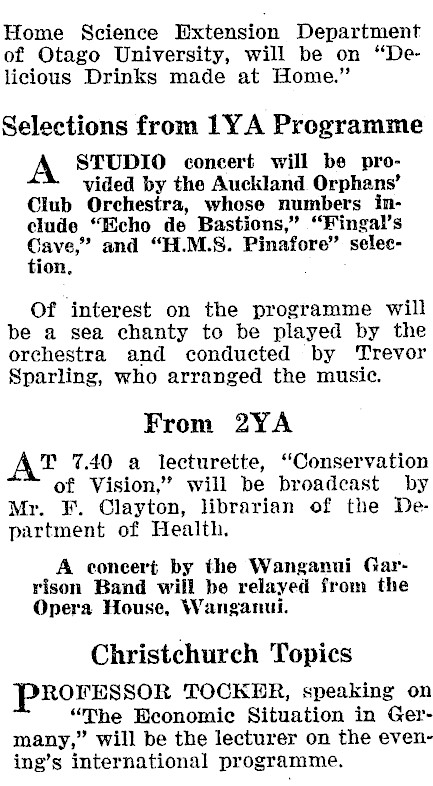 Home Science Extension Department of Otago University, will be on "Delicious Drinks made at Home."

Selections from 1YA Programme

A STUDIO concert will be provided by the Auckland Orphans' Club Orchestra, whose numbers include "Echo de Bastions," "Fingal's Cave," and "H.M.S. Pinafore" selection.

Of interest on the programme will be a sea chanty to be played by the orchestra and conducted by Trevor Sparling, who arranged the music.

From 2YA

AT 7.40 a lecturette, "Conservation of Vision," will be broadcast by Mr. F. Clayton, librarian of the Department of Health.

A concert by the Wanganui Garrison Band will be relayed from the Opera House, Wanganui.

Christchurch Topics

PROFESSOR TOCKER, speaking on "The Economic Situation in Germany," will be the lecturer on the evening's international programme.